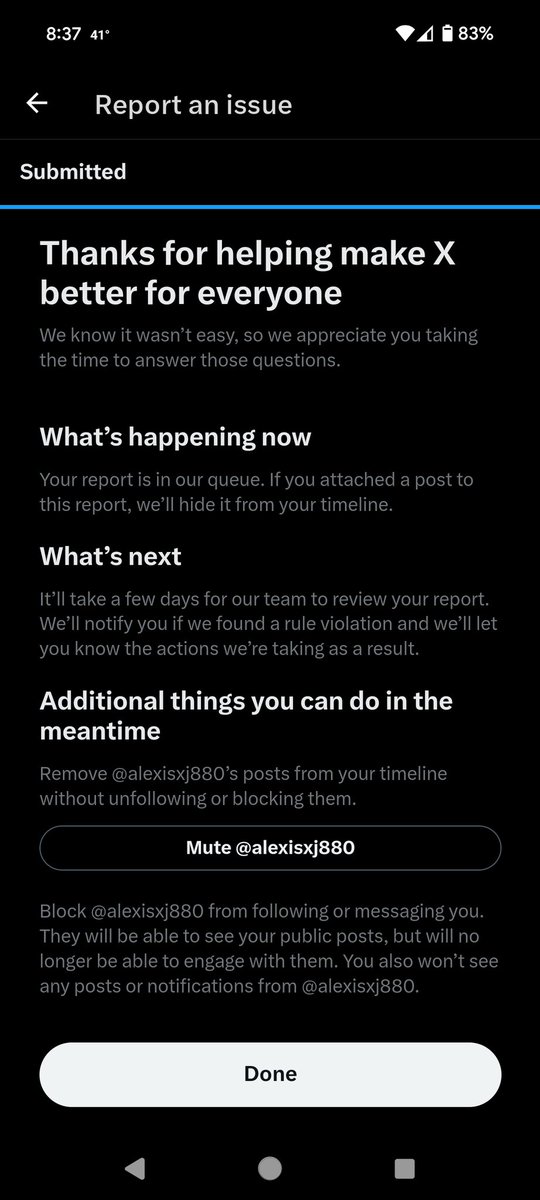 8:37 41° 83%

Report an issue

Submitted

Thanks for helping make X better for everyone

We know it wasn't easy, so we appreciate you taking the time to answer those questions.

What's happening now

Your report is in our queue. If you attached a post to this report, we'll hide it from your timeline.

What's next

It'll take a few days for our team to review your report. We'll notify you if we found a rule violation and we'll let you know the actions we're taking as a result.

Additional things you can do in the meantime

Remove @alexisxj880's posts from your timeline without unfollowing or blocking them.

Mute @alexisxj880

Block @alexisxj880 from following or messaging you. They will be able to see your public posts, but will no longer be able to engage with them. You also won't see any posts or notifications from @alexisxj880.

Done